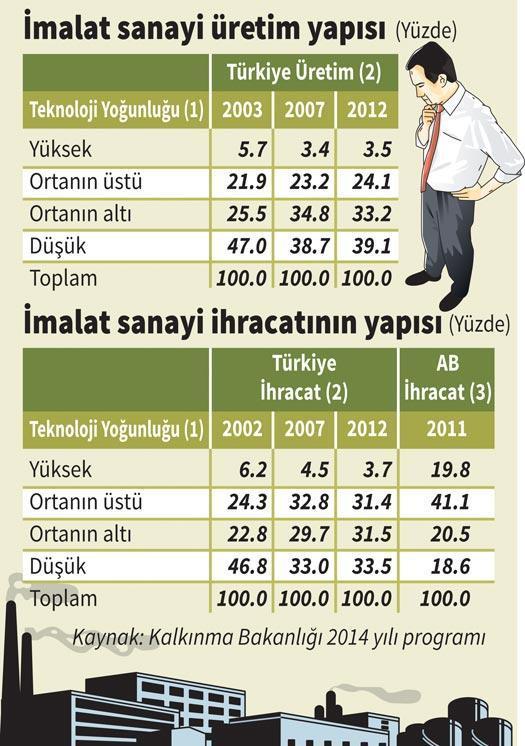 İmalat sanayi üretim yapısı (Yüzde)

| | Türkiye Üretim (2) | | |
|---|---|---|---|
| Teknoloji Yoğunluğu (1) | 2003 | 2007 | 2012 |
| Yüksek | 5.7 | 3.4 | 3.5 |
| Ortanın üstü | 21.9 | 23.2 | 24.1 |
| Ortanın altı | 25.5 | 34.8 | 33.2 |
| Düşük | 47.0 | 38.7 | 39.1 |
| Toplam | 100.0 | 100.0 | 100.0 |

İmalat sanayi ihracatının yapısı (Yüzde)

| | Türkiye İhracat (2) | | | AB İhracat (3) |
|---|---|---|---|---|
| Teknoloji Yoğunluğu (1) | 2002 | 2007 | 2012 | 2011 |
| Yüksek | 6.2 | 4.5 | 3.7 | 19.8 |
| Ortanın üstü | 24.3 | 32.8 | 31.4 | 41.1 |
| Ortanın altı | 22.8 | 29.7 | 31.5 | 20.5 |
| Düşük | 46.8 | 33.0 | 33.5 | 18.6 |
| Toplam | 100.0 | 100.0 | 100.0 | 100.0 |

Kaynak: Kalkınma Bakanlığı 2014 yılı programı